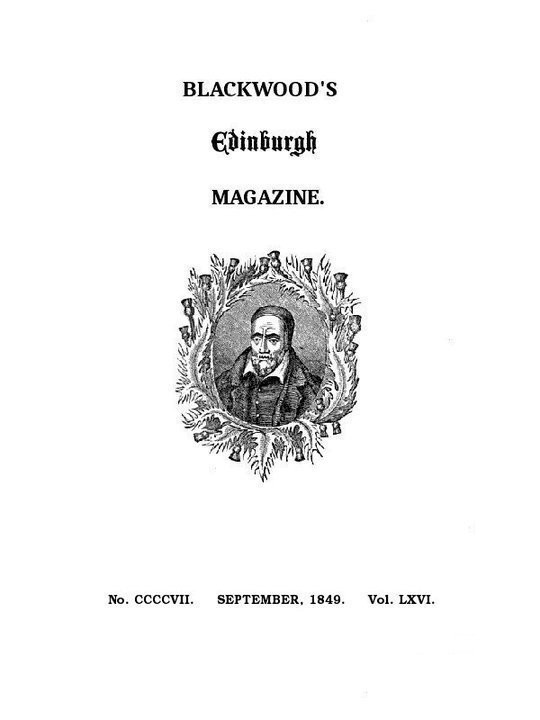 BLACKWOOD'S

Edinburgh

MAGAZINE.

No. CCCCVII. SEPTEMBER, 1849. Vol. LXVI.